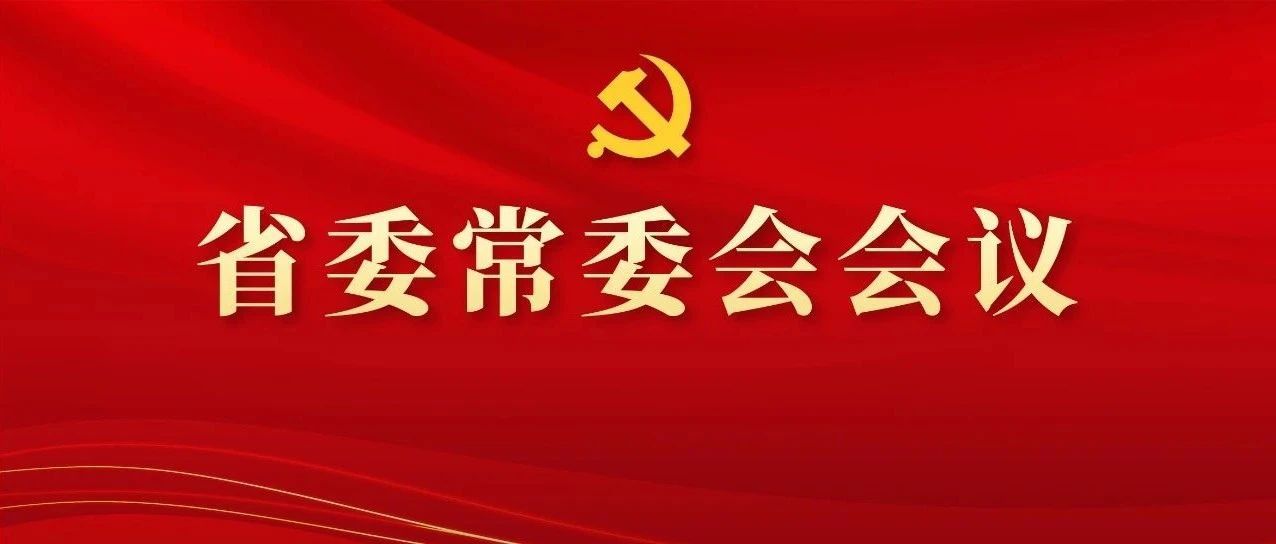 省委常委会会议